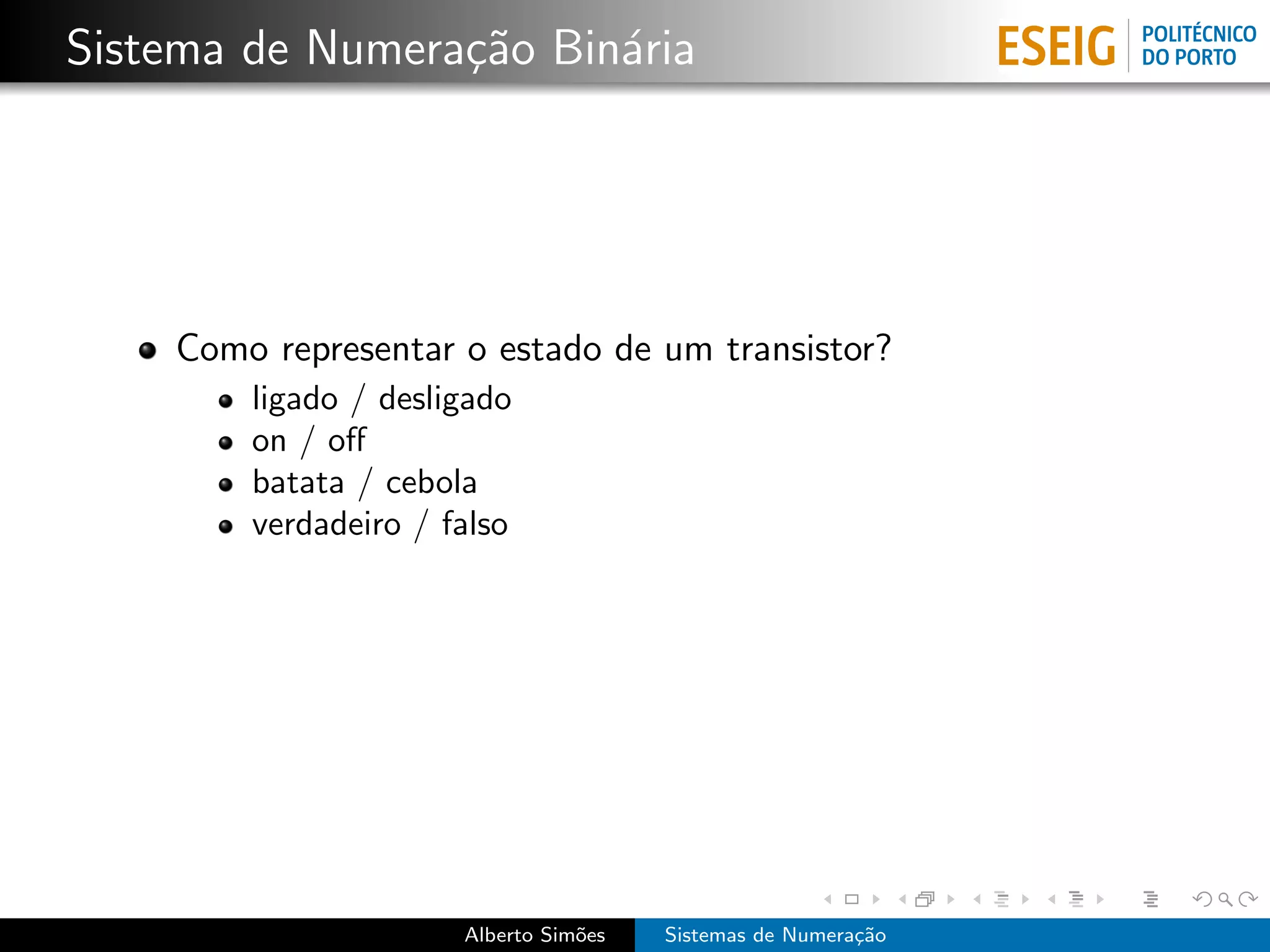 Sistema de Numeração Binária

ESEIG POLITÉCNICO DO PORTO

- Como representar o estado de um transistor?
  - ligado / desligado
  - on / off
  - batata / cebola
  - verdadeiro / falso

Alberto Simões Sistemas de Numeração